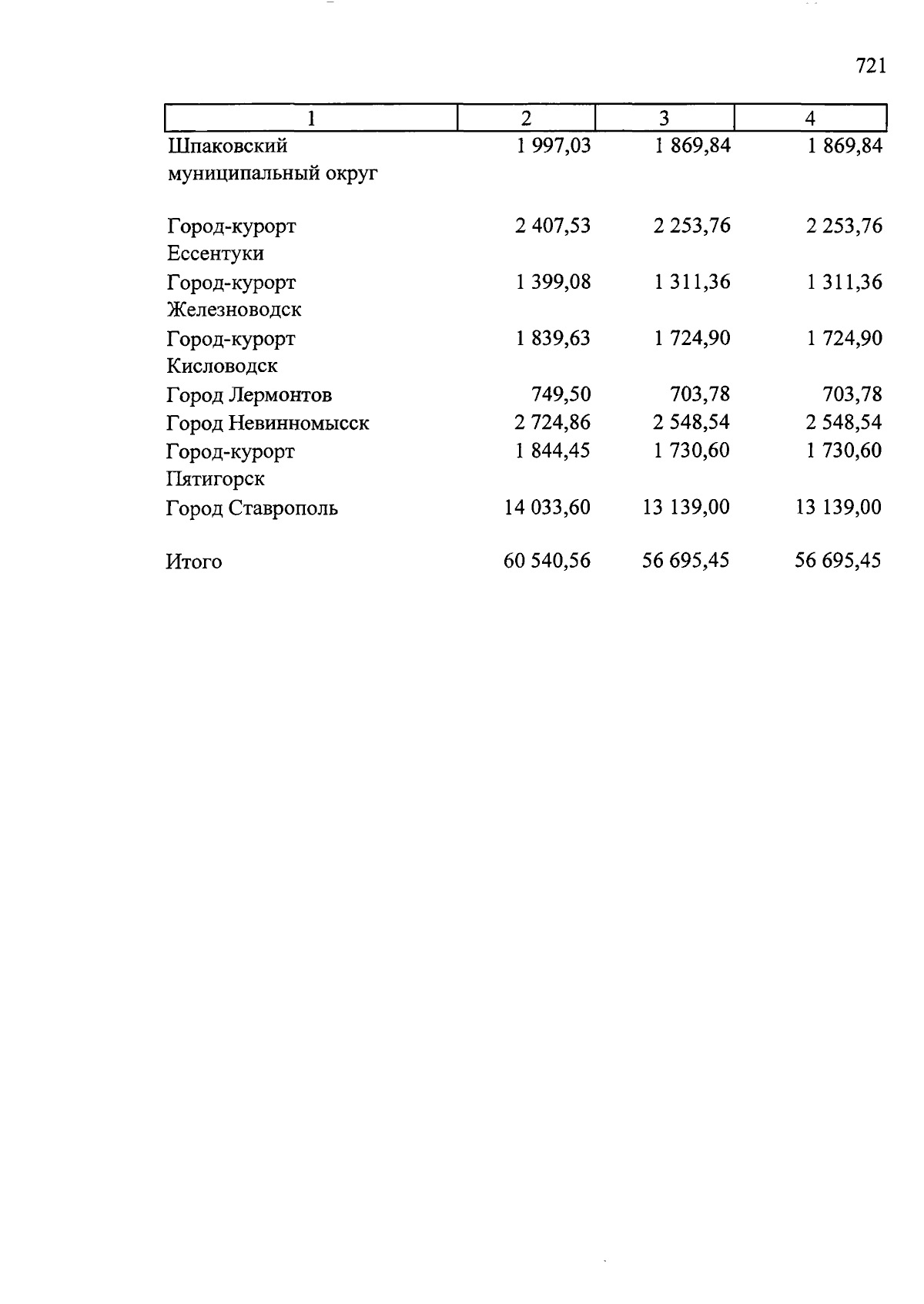 721

| 1 | 2 | 3 | 4 |
|---|---|---|---|
| Шпаковский муниципальный округ | 1 997,03 | 1 869,84 | 1 869,84 |
| Город-курорт Ессентуки | 2 407,53 | 2 253,76 | 2 253,76 |
| Город-курорт Железноводск | 1 399,08 | 1 311,36 | 1 311,36 |
| Город-курорт Кисловодск | 1 839,63 | 1 724,90 | 1 724,90 |
| Город Лермонтов | 749,50 | 703,78 | 703,78 |
| Город Невинномысск | 2 724,86 | 2 548,54 | 2 548,54 |
| Город-курорт Пятигорск | 1 844,45 | 1 730,60 | 1 730,60 |
| Город Ставрополь | 14 033,60 | 13 139,00 | 13 139,00 |
| Итого | 60 540,56 | 56 695,45 | 56 695,45 |